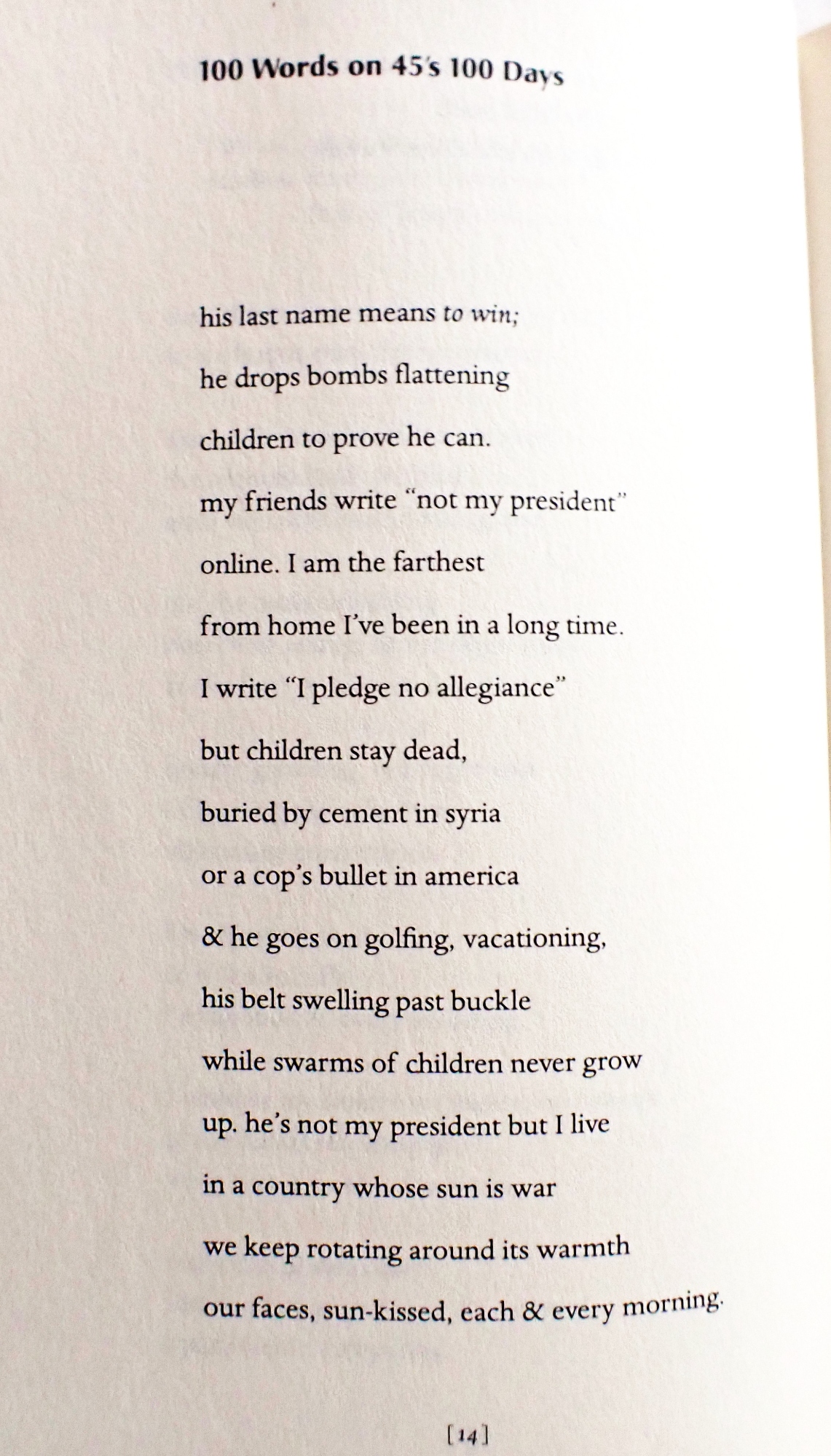 100 Words on 45's 100 Days

his last name means to win;

he drops bombs flattening

children to prove he can.

my friends write "not my president"

online. I am the farthest

from home I've been in a long time.

I write "I pledge no allegiance"

but children stay dead,

buried by cement in syria

or a cop's bullet in america

& he goes on golfing, vacationing,

his belt swelling past buckle

while swarms of children never grow

up. he's not my president but I live

in a country whose sun is war

we keep rotating around its warmth

our faces, sun-kissed, each & every morning.

[14]